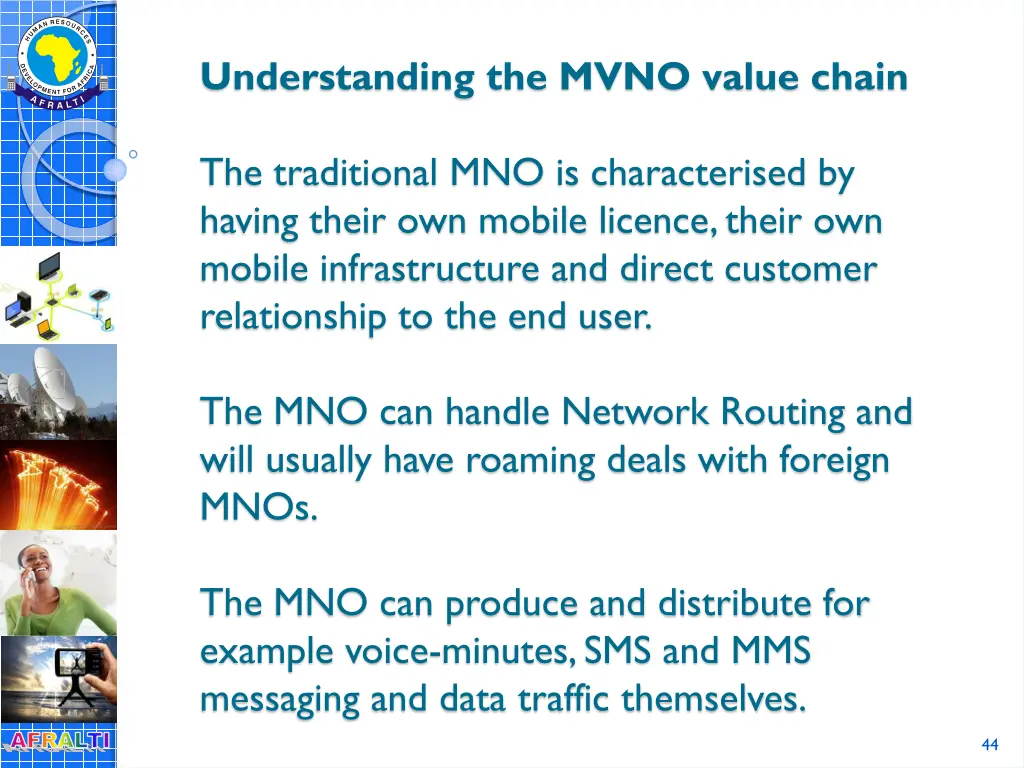 HUMAN RESOURCES DEVELOPMENT FOR AFRICA
AFRALTI

Understanding the MVNO value chain

The traditional MNO is characterised by having their own mobile licence, their own mobile infrastructure and direct customer relationship to the end user.

The MNO can handle Network Routing and will usually have roaming deals with foreign MNOs.

The MNO can produce and distribute for example voice-minutes, SMS and MMS messaging and data traffic themselves.

AFRALTI

44